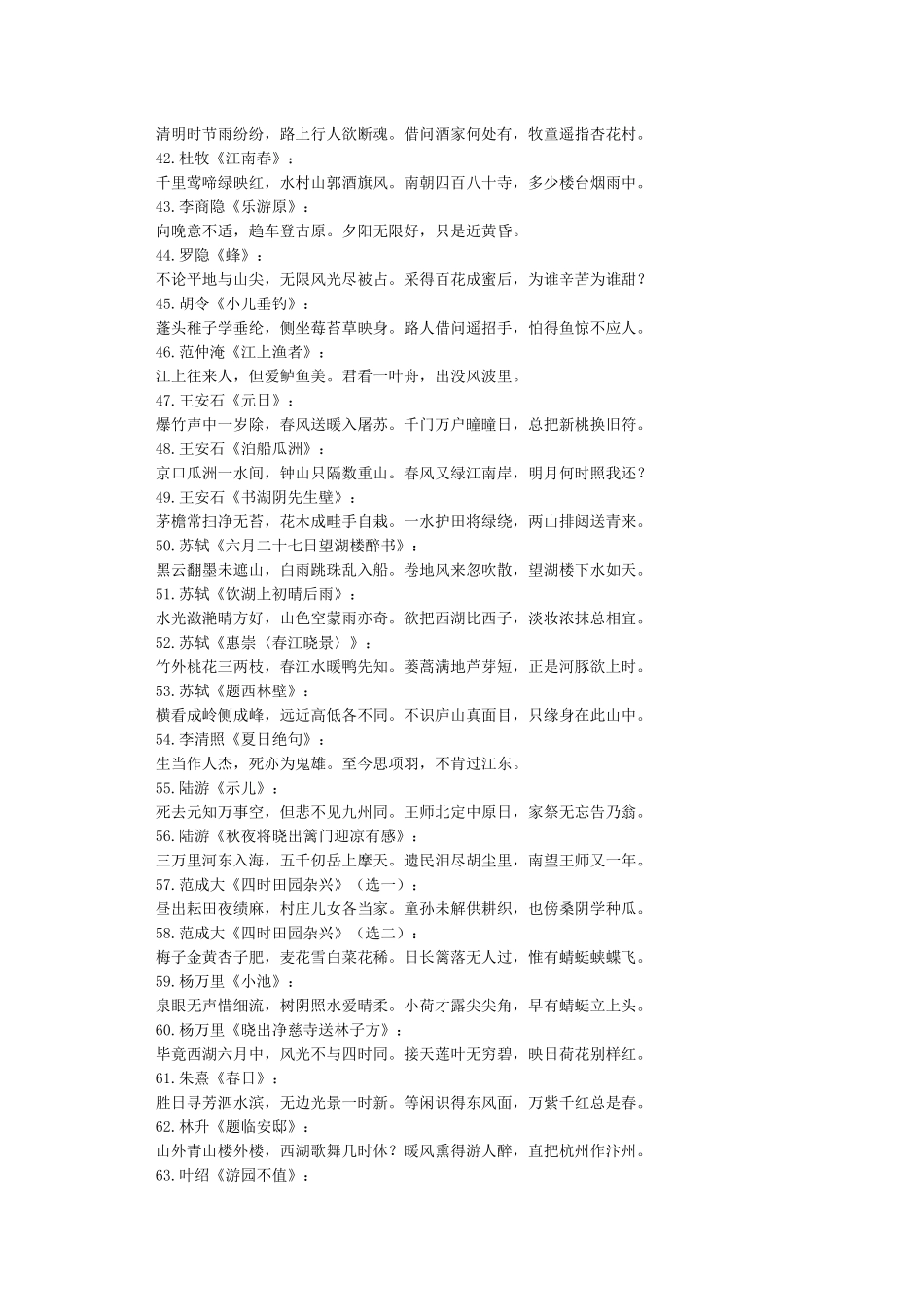 清明时节雨纷纷，路上行人欲断魂。借问酒家何处有，牧童遥指杏花村。
42.杜牧《江南春》：
千里莺啼绿映红，水村山郭酒旗风。南朝四百八十寺，多少楼台烟雨中。
43.李商隐《乐游原》：
向晚意不适，趋车登古原。夕阳无限好，只是近黄昏。
44.罗隐《蜂》：
不论平地与山尖，无限风光尽被占。采得百花成蜜后，为谁辛苦为谁甜？
45.胡令《小儿垂钓》：
蓬头稚子学垂纶，侧坐莓苔草映身。路人借问遥招手，怕得鱼惊不应人。
46.范仲淹《江上渔者》：
江上往来人，但爱鲈鱼美。君看一叶舟，出没风波里。
47.王安石《元日》：
爆竹声中一岁除，春风送暖入屠苏。千门万户曈曈日，总把新桃换旧符。
48.王安石《泊船瓜洲》：
京口瓜洲一水间，钟山只隔数重山。春风又绿江南岸，明月何时照我还？
49.王安石《书湖阴先生壁》：
茅檐常扫净无苔，花木成畦手自栽。一水护田将绿绕，两山排闼送青来。
50.苏轼《六月二十七日望湖楼醉书》：
黑云翻墨未遮山，白雨跳珠乱入船。卷地风来忽吹散，望湖楼下水如天。
51.苏轼《饮湖上初晴后雨》：
水光潋滟晴方好，山色空蒙雨亦奇。欲把西湖比西子，淡妆浓抹总相宜。
52.苏轼《惠崇〈春江晓景〉》：
竹外桃花三两枝，春江水暖鸭先知。蒌蒿满地芦芽短，正是河豚欲上时。
53.苏轼《题西林壁》：
横看成岭侧成峰，远近高低各不同。不识庐山真面目，只缘身在此山中。
54.李清照《夏日绝句》：
生当作人杰，死亦为鬼雄。至今思项羽，不肯过江东。
55.陆游《示儿》：
死去元知万事空，但悲不见九州同。王师北定中原日，家祭无忘告乃翁。
56.陆游《秋夜将晓出篱门迎凉有感》：
三万里河东入海，五千仞岳上摩天。遗民泪尽胡尘里，南望王师又一年。
57.范成大《四时田园杂兴》（选一）：
昼出耘田夜绩麻，村庄儿女各当家。童孙未解供耕织，也傍桑阴学种瓜。
58.范成大《四时田园杂兴》（选二）：
梅子金黄杏子肥，麦花雪白菜花稀。日长篱落无人过，惟有蜻蜓蛱蝶飞。
59.杨万里《小池》：
泉眼无声惜细流，树阴照水爱晴柔。小荷才露尖尖角，早有蜻蜓立上头。
60.杨万里《晓出净慈寺送林子方》：
毕竟西湖六月中，风光不与四时同。接天莲叶无穷碧，映日荷花别样红。
61.朱熹《春日》：
胜日寻芳泗水滨，无边光景一时新。等闲识得东风面，万紫千红总是春。
62.林升《题临安邸》：
山外青山楼外楼，西湖歌舞几时休？暖风熏得游人醉，直把杭州作汴州。
63.叶绍《游园不值》：